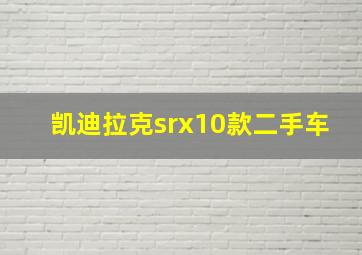 凯迪拉克srx10款二手车